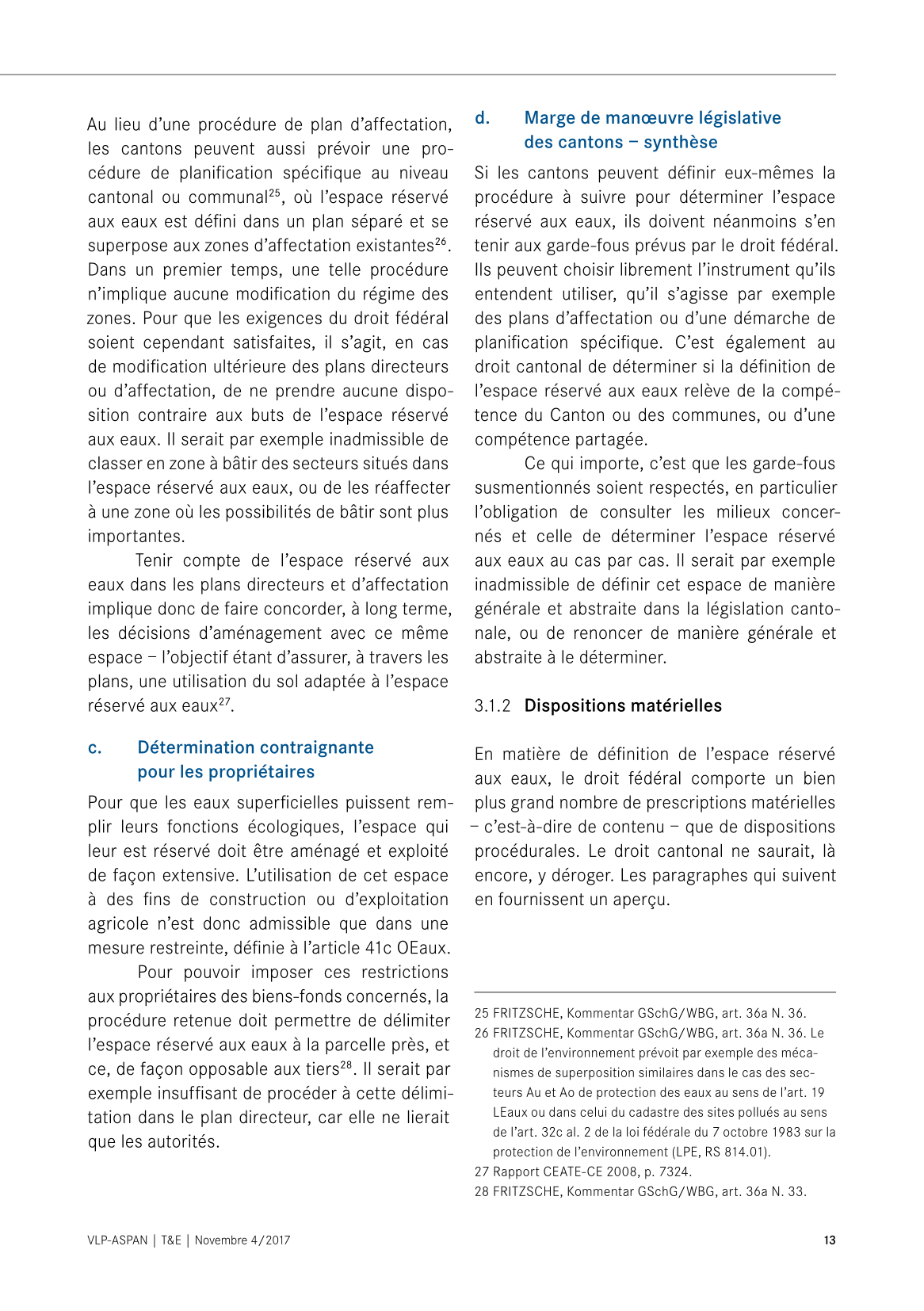 Au lieu d'une procédure de plan d'affectation, les cantons peuvent aussi prévoir une procédure de planification spécifique au niveau cantonal ou communal$^{25}$, où l'espace réservé aux eaux est défini dans un plan séparé et se superpose aux zones d'affectation existantes$^{26}$. Dans un premier temps, une telle procédure n'implique aucune modification du régime des zones. Pour que les exigences du droit fédéral soient cependant satisfaites, il s'agit, en cas de modification ultérieure des plans directeurs ou d'affectation, de ne prendre aucune disposition contraire aux buts de l'espace réservé aux eaux. Il serait par exemple inadmissible de classer en zone à bâtir des secteurs situés dans l'espace réservé aux eaux, ou de les réaffecter à une zone où les possibilités de bâtir sont plus importantes.

Tenir compte de l'espace réservé aux eaux dans les plans directeurs et d'affectation implique donc de faire concorder, à long terme, les décisions d'aménagement avec ce même espace – l'objectif étant d'assurer, à travers les plans, une utilisation du sol adaptée à l'espace réservé aux eaux$^{27}$.

c. Détermination contraignante pour les propriétaires

Pour que les eaux superficielles puissent remplir leurs fonctions écologiques, l'espace qui leur est réservé doit être aménagé et exploité de façon extensive. L'utilisation de cet espace à des fins de construction ou d'exploitation agricole n'est donc admissible que dans une mesure restreinte, définie à l'article 41c OEaux.

Pour pouvoir imposer ces restrictions aux propriétaires des biens-fonds concernés, la procédure retenue doit permettre de délimiter l'espace réservé aux eaux à la parcelle près, et ce, de façon opposable aux tiers$^{28}$. Il serait par exemple insuffisant de procéder à cette délimitation dans le plan directeur, car elle ne lierait que les autorités.

d. Marge de manœuvre législative des cantons – synthèse

Si les cantons peuvent définir eux-mêmes la procédure à suivre pour déterminer l'espace réservé aux eaux, ils doivent néanmoins s'en tenir aux garde-fous prévus par le droit fédéral. Ils peuvent choisir librement l'instrument qu'ils entendent utiliser, qu'il s'agisse par exemple des plans d'affectation ou d'une démarche de planification spécifique. C'est également au droit cantonal de déterminer si la définition de l'espace réservé aux eaux relève de la compétence du Canton ou des communes, ou d'une compétence partagée.

Ce qui importe, c'est que les garde-fous susmentionnés soient respectés, en particulier l'obligation de consulter les milieux concernés et celle de déterminer l'espace réservé aux eaux au cas par cas. Il serait par exemple inadmissible de définir cet espace de manière générale et abstraite dans la législation cantonale, ou de renoncer de manière générale et abstraite à le déterminer.

3.1.2 Dispositions matérielles

En matière de définition de l'espace réservé aux eaux, le droit fédéral comporte un bien plus grand nombre de prescriptions matérielles – c'est-à-dire de contenu – que de dispositions procédurales. Le droit cantonal ne saurait, là encore, y déroger. Les paragraphes qui suivent en fournissent un aperçu.

25 FRITZSCHE, Kommentar GSchG/WBG, art. 36a N. 36.
26 FRITZSCHE, Kommentar GSchG/WBG, art. 36a N. 36. Le droit de l'environnement prévoit par exemple des mécanismes de superposition similaires dans le cas des secteurs Au et Ao de protection des eaux au sens de l'art. 19 LEaux ou dans celui du cadastre des sites pollués au sens de l'art. 32c al. 2 de la loi fédérale du 7 octobre 1983 sur la protection de l'environnement (LPE, RS 814.01).
27 Rapport CEATE-CE 2008, p. 7324.
28 FRITZSCHE, Kommentar GSchG/WBG, art. 36a N. 33.

VLP-ASPAN | T&E | Novembre 4/2017 13